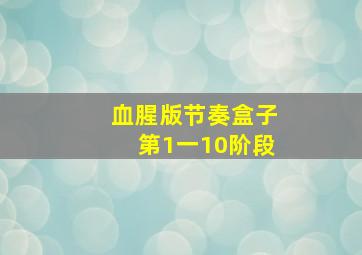 血腥版节奏盒子
第1一10阶段